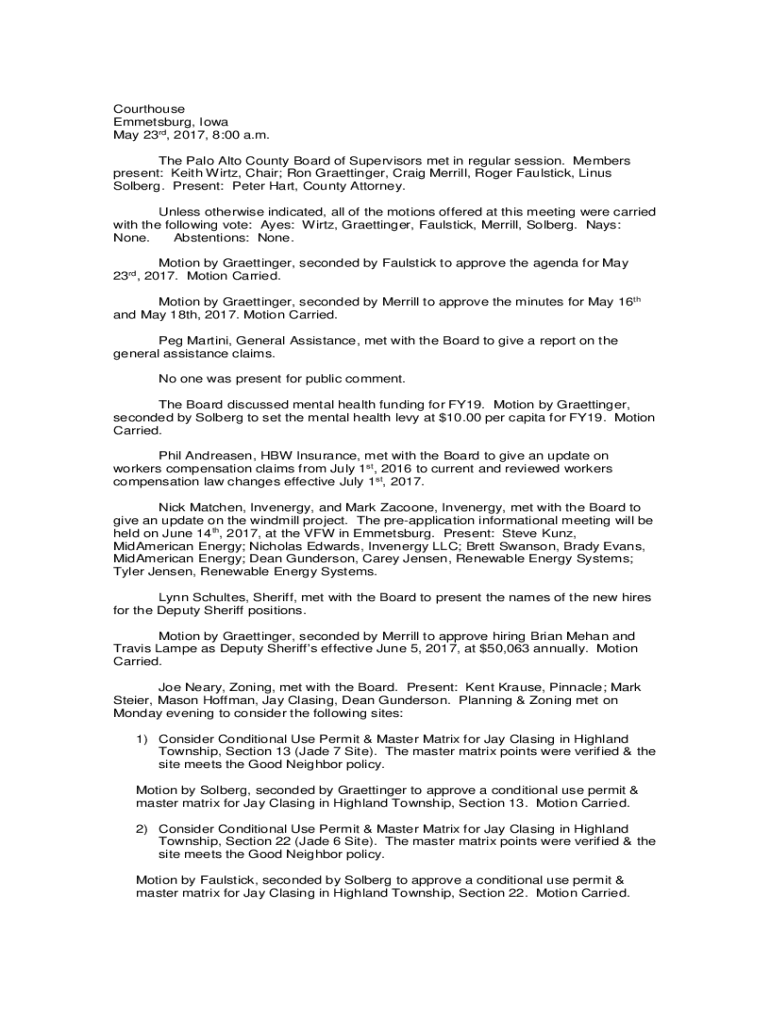 Courthouse
Emmetsburg, Iowa
May 23$^{rd}$, 2017, 8:00 a.m.

The Palo Alto County Board of Supervisors met in regular session. Members present: Keith Wirtz, Chair; Ron Graettinger, Craig Merrill, Roger Faulstick, Linus Solberg. Present: Peter Hart, County Attorney.

Unless otherwise indicated, all of the motions offered at this meeting were carried with the following vote: Ayes: Wirtz, Graettinger, Faulstick, Merrill, Solberg. Nays: None. Abstentions: None.

Motion by Graettinger, seconded by Faulstick to approve the agenda for May 23$^{rd}$, 2017. Motion Carried.

Motion by Graettinger, seconded by Merrill to approve the minutes for May 16$^{th}$ and May 18th, 2017. Motion Carried.

Peg Martini, General Assistance, met with the Board to give a report on the general assistance claims.

No one was present for public comment.

The Board discussed mental health funding for FY19. Motion by Graettinger, seconded by Solberg to set the mental health levy at $10.00 per capita for FY19. Motion Carried.

Phil Andreasen, HBW Insurance, met with the Board to give an update on workers compensation claims from July 1$^{st}$, 2016 to current and reviewed workers compensation law changes effective July 1$^{st}$, 2017.

Nick Matchen, Invenergy, and Mark Zacoone, Invenergy, met with the Board to give an update on the windmill project. The pre-application informational meeting will be held on June 14$^{th}$, 2017, at the VFW in Emmetsburg. Present: Steve Kunz, MidAmerican Energy; Nicholas Edwards, Invenergy LLC; Brett Swanson, Brady Evans, MidAmerican Energy; Dean Gunderson, Carey Jensen, Renewable Energy Systems; Tyler Jensen, Renewable Energy Systems.

Lynn Schultes, Sheriff, met with the Board to present the names of the new hires for the Deputy Sheriff positions.

Motion by Graettinger, seconded by Merrill to approve hiring Brian Mehan and Travis Lampe as Deputy Sheriff's effective June 5, 2017, at $50,063 annually. Motion Carried.

Joe Neary, Zoning, met with the Board. Present: Kent Krause, Pinnacle; Mark Steier, Mason Hoffman, Jay Clasing, Dean Gunderson. Planning & Zoning met on Monday evening to consider the following sites:

1) Consider Conditional Use Permit & Master Matrix for Jay Clasing in Highland Township, Section 13 (Jade 7 Site). The master matrix points were verified & the site meets the Good Neighbor policy.

Motion by Solberg, seconded by Graettinger to approve a conditional use permit & master matrix for Jay Clasing in Highland Township, Section 13. Motion Carried.

2) Consider Conditional Use Permit & Master Matrix for Jay Clasing in Highland Township, Section 22 (Jade 6 Site). The master matrix points were verified & the site meets the Good Neighbor policy.

Motion by Faulstick, seconded by Solberg to approve a conditional use permit & master matrix for Jay Clasing in Highland Township, Section 22. Motion Carried.